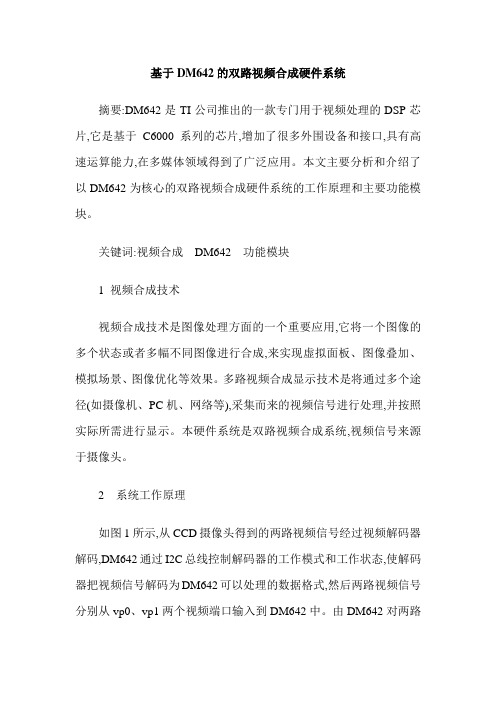 基于DM642的双路视频合成硬件系统

摘要:DM642是TI公司推出的一款专门用于视频处理的DSP芯片,它是基于 C6000 系列的芯片,增加了很多外围设备和接口,具有高速运算能力,在多媒体领域得到了广泛应用。本文主要分析和介绍了以DM642为核心的双路视频合成硬件系统的工作原理和主要功能模块。

关键词:视频合成　DM642　功能模块

1 视频合成技术

视频合成技术是图像处理方面的一个重要应用,它将一个图像的多个状态或者多幅不同图像进行合成,来实现虚拟面板、图像叠加、模拟场景、图像优化等效果。多路视频合成显示技术是将通过多个途径(如摄像机、PC机、网络等),采集而来的视频信号进行处理,并按照实际所需进行显示。本硬件系统是双路视频合成系统,视频信号来源于摄像头。

2　系统工作原理

如图1所示,从CCD摄像头得到的两路视频信号经过视频解码器解码,DM642通过I2C总线控制解码器的工作模式和工作状态,使解码器把视频信号解码为DM642可以处理的数据格式,然后两路视频信号分别从vp0、vp1两个视频端口输入到DM642中。由DM642对两路